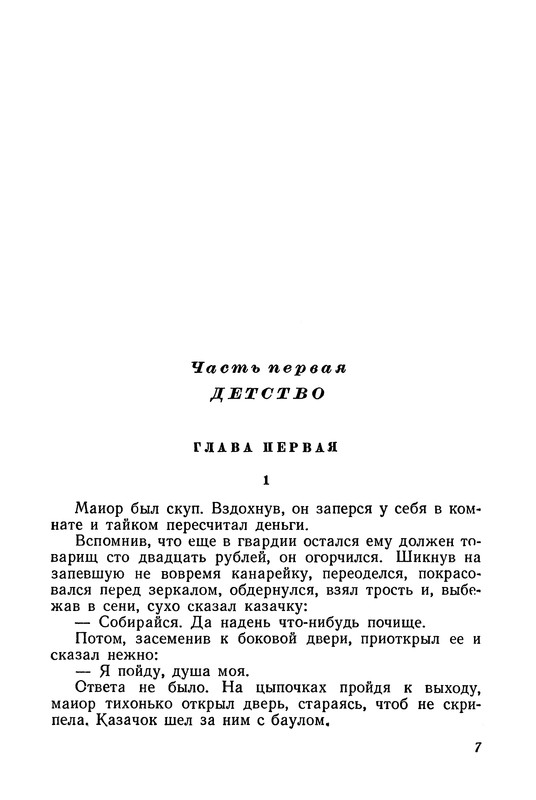 Часть первая
ДЕТСТВО

ГЛАВА ПЕРВАЯ

1

Маиор был скуп. Вздохнув, он заперся у себя в комнате и тайком пересчитал деньги.

Вспомнив, что еще в гвардии остался ему должен товарищ сто двадцать рублей, он огорчился. Шикнув на запевшую не вовремя канарейку, переоделся, покрасовался перед зеркалом, обдернулся, взял трость и, выбежав в сени, сухо сказал казачку:

— Собирайся. Да надень что-нибудь почище.

Потом, засеменив к боковой двери, приоткрыл ее и сказал нежно:

— Я пойду, душа моя.

Ответа не было. На цыпочках пройдя к выходу, маиор тихонько открыл дверь, стараясь, чтоб не скрипела. Казачок шел за ним с баулом.

7